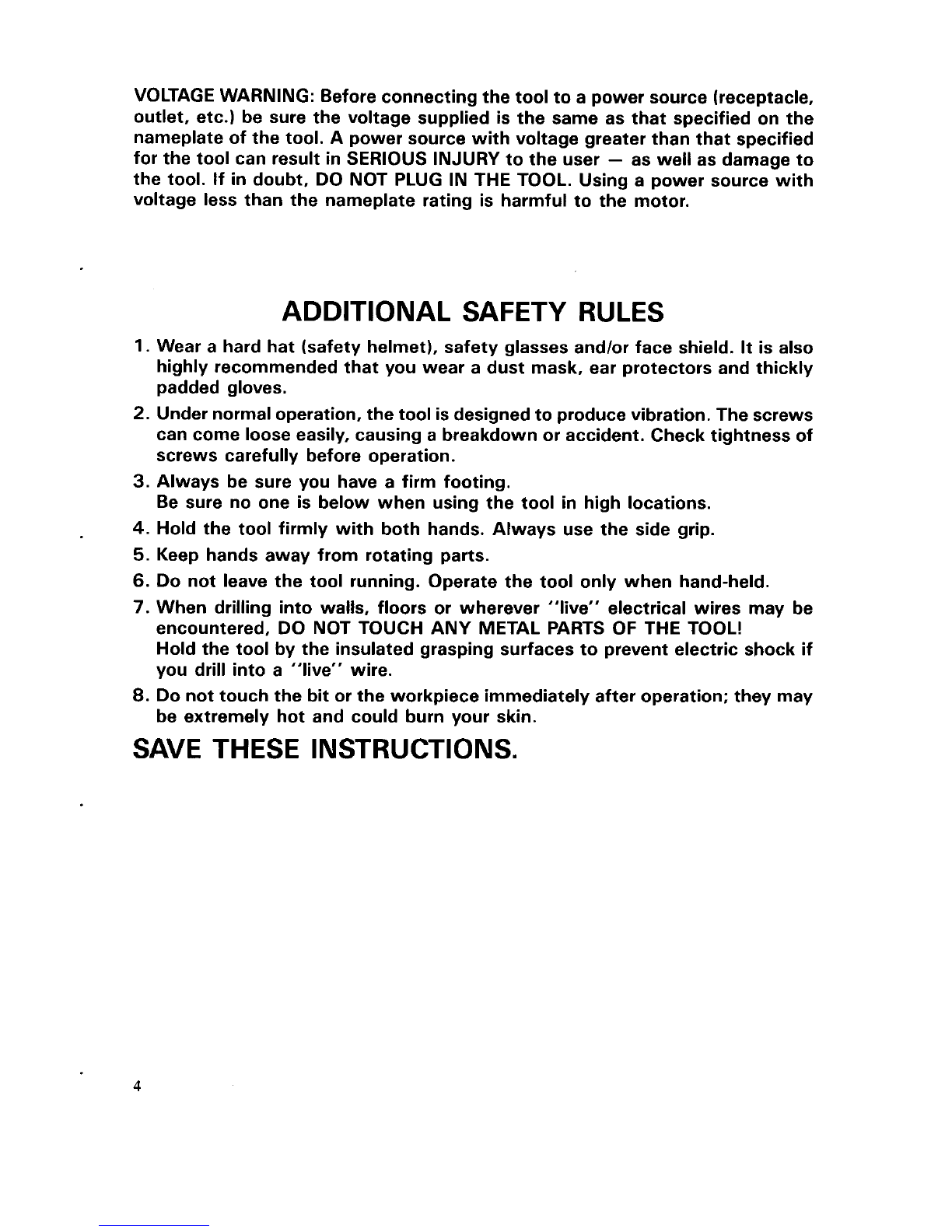 VOLTAGE WARNING: Before connecting the tool to a power source (receptacle, outlet, etc.) be sure the voltage supplied is the same as that specified on the nameplate of the tool. A power source with voltage greater than that specified for the tool can result in SERIOUS INJURY to the user — as well as damage to the tool. If in doubt, DO NOT PLUG IN THE TOOL. Using a power source with voltage less than the nameplate rating is harmful to the motor.

ADDITIONAL SAFETY RULES

1. Wear a hard hat (safety helmet), safety glasses and/or face shield. It is also highly recommended that you wear a dust mask, ear protectors and thickly padded gloves.
2. Under normal operation, the tool is designed to produce vibration. The screws can come loose easily, causing a breakdown or accident. Check tightness of screws carefully before operation.
3. Always be sure you have a firm footing.
Be sure no one is below when using the tool in high locations.
4. Hold the tool firmly with both hands. Always use the side grip.
5. Keep hands away from rotating parts.
6. Do not leave the tool running. Operate the tool only when hand-held.
7. When drilling into walls, floors or wherever "live" electrical wires may be encountered, DO NOT TOUCH ANY METAL PARTS OF THE TOOL!
Hold the tool by the insulated grasping surfaces to prevent electric shock if you drill into a "live" wire.
8. Do not touch the bit or the workpiece immediately after operation; they may be extremely hot and could burn your skin.

SAVE THESE INSTRUCTIONS.

4